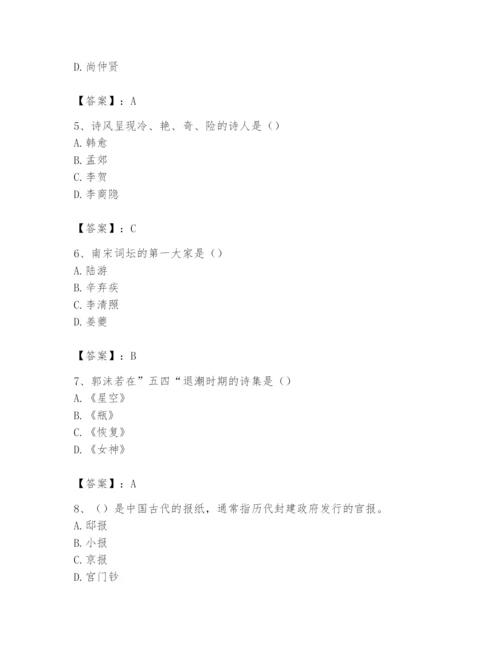 D. 尚仲贤

【答案】：A

5、诗风呈现冷、艳、奇、险的诗人是（）
A. 韩愈
B. 孟郊
C. 李贺
D. 李商隐

【答案】：C

6、南宋词坛的第一大家是（）
A. 陆游
B. 辛弃疾
C. 李清照
D. 姜夔

【答案】：B

7、郭沫若在”五四“退潮时期的诗集是（）
A. 《星空》
B. 《瓶》
C. 《恢复》
D. 《女神》

【答案】：A

8、（）是中国古代的报纸，通常指历代封建政府发行的官报。
A. 邸报
B. 小报
C. 京报
D. 宫门钞